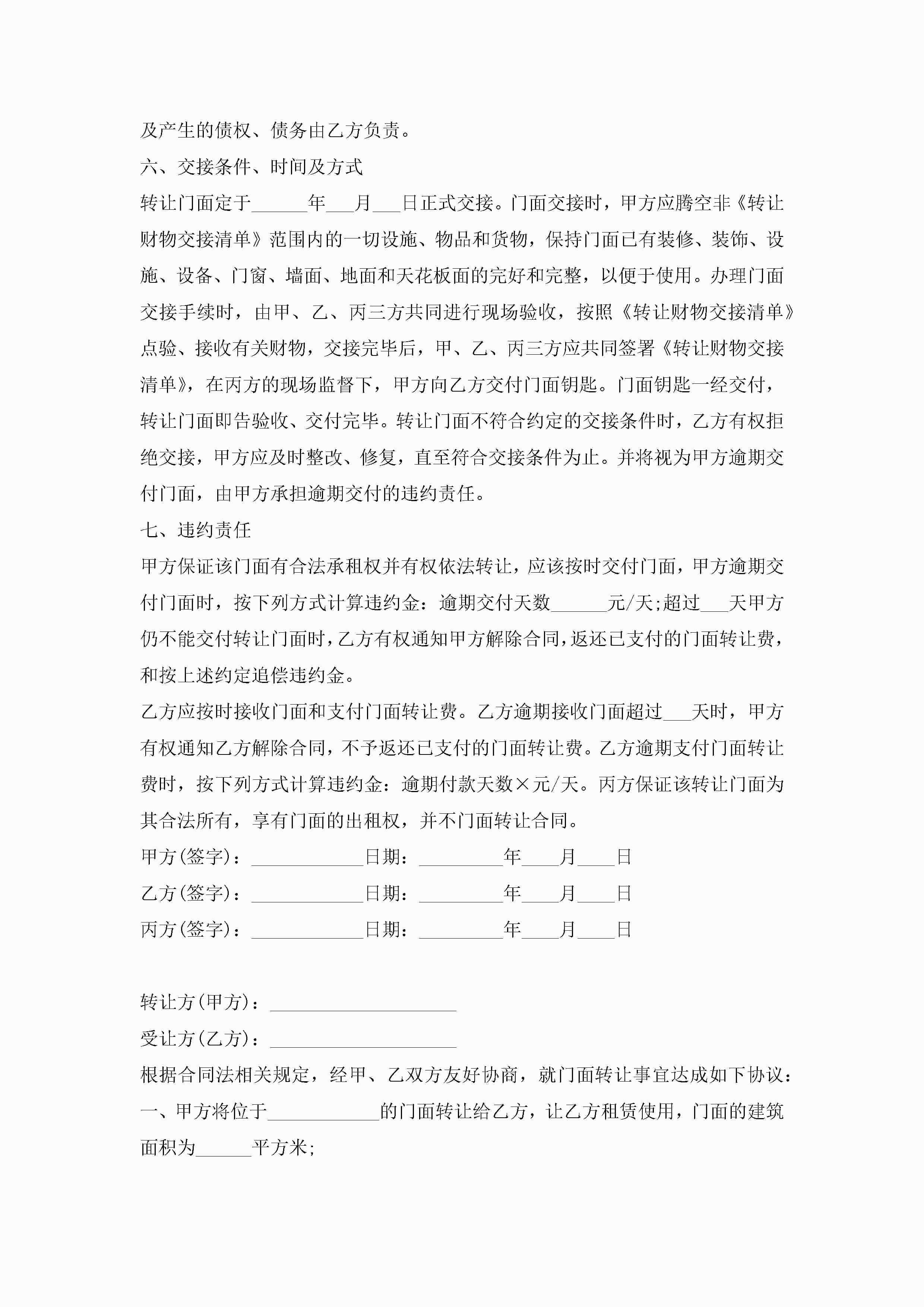 及产生的债权、债务由乙方负责。

六、交接条件、时间及方式

转让门面定于______年___月___日正式交接。门面交接时，甲方应腾空非《转让财物交接清单》范围内的一切设施、物品和货物，保持门面已有装修、装饰、设施、设备、门窗、墙面、地面和天花板面的完好和完整，以便于使用。办理门面交接手续时，由甲、乙、丙三方共同进行现场验收，按照《转让财物交接清单》点验、接收有关财物，交接完毕后，甲、乙、丙三方应共同签署《转让财物交接清单》，在丙方的现场监督下，甲方向乙方交付门面钥匙。门面钥匙一经交付，转让门面即告验收、交付完毕。转让门面不符合约定的交接条件时，乙方有权拒绝交接，甲方应及时整改、修复，直至符合交接条件为止。并将视为甲方逾期交付门面，由甲方承担逾期交付的违约责任。

七、违约责任

甲方保证该门面有合法承租权并有权依法转让，应该按时交付门面，甲方逾期交付门面时，按下列方式计算违约金：逾期交付天数______元/天;超过___天甲方仍不能交付转让门面时，乙方有权通知甲方解除合同，返还已支付的门面转让费，和按上述约定追偿违约金。

乙方应按时接收门面和支付门面转让费。乙方逾期接收门面超过___天时，甲方有权通知乙方解除合同，不予返还已支付的门面转让费。乙方逾期支付门面转让费时，按下列方式计算违约金：逾期付款天数×元/天。丙方保证该转让门面为其合法所有，享有门面的出租权，并不门面转让合同。

甲方(签字)：____________日期：_________年____月____日

乙方(签字)：____________日期：_________年____月____日

丙方(签字)：____________日期：_________年____月____日

转让方(甲方)：____________________

受让方(乙方)：____________________

根据合同法相关规定，经甲、乙双方友好协商，就门面转让事宜达成如下协议：

一、甲方将位于____________的门面转让给乙方，让乙方租赁使用，门面的建筑面积为______平方米;